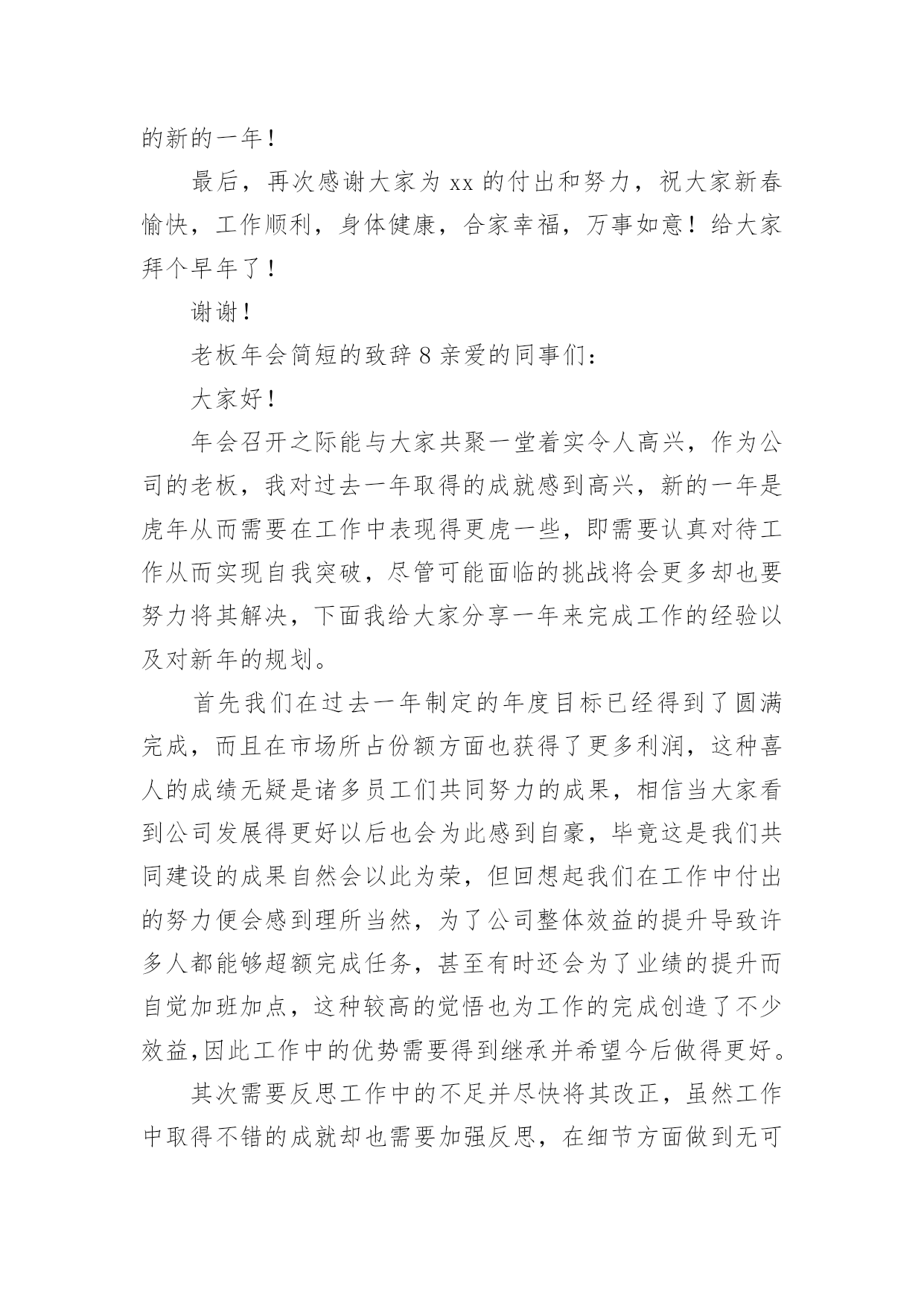 的新的一年！

最后，再次感谢大家为 xx 的付出和努力，祝大家新春愉快，工作顺利，身体健康，合家幸福，万事如意！给大家拜个早年了！

谢谢！

老板年会简短的致辞 8 亲爱的同事们：

大家好！

年会召开之际能与大家共聚一堂着实令人高兴，作为公司的老板，我对过去一年取得的成就感到高兴，新的一年是虎年从而需要在工作中表现得更虎一些，即需要认真对待工作从而实现自我突破，尽管可能面临的挑战将会更多却也要努力将其解决，下面我给大家分享一年来完成工作的经验以及对新年的规划。

首先我们在过去一年制定的年度目标已经得到了圆满完成，而且在市场所占份额方面也获得了更多利润，这种喜人的成绩无疑是诸多员工们共同努力的成果，相信当大家看到公司发展得更好以后也会为此感到自豪，毕竟这是我们共同建设的成果自然会以此为荣，但回想起我们在工作中付出的努力便会感到理所当然，为了公司整体效益的提升导致许多人都能够超额完成任务，甚至有时还会为了业绩的提升而自觉加班加点，这种较高的觉悟也为工作的完成创造了不少效益,因此工作中的优势需要得到继承并希望今后做得更好。

其次需要反思工作中的不足并尽快将其改正，虽然工作中取得不错的成就却也需要加强反思，在细节方面做到无可